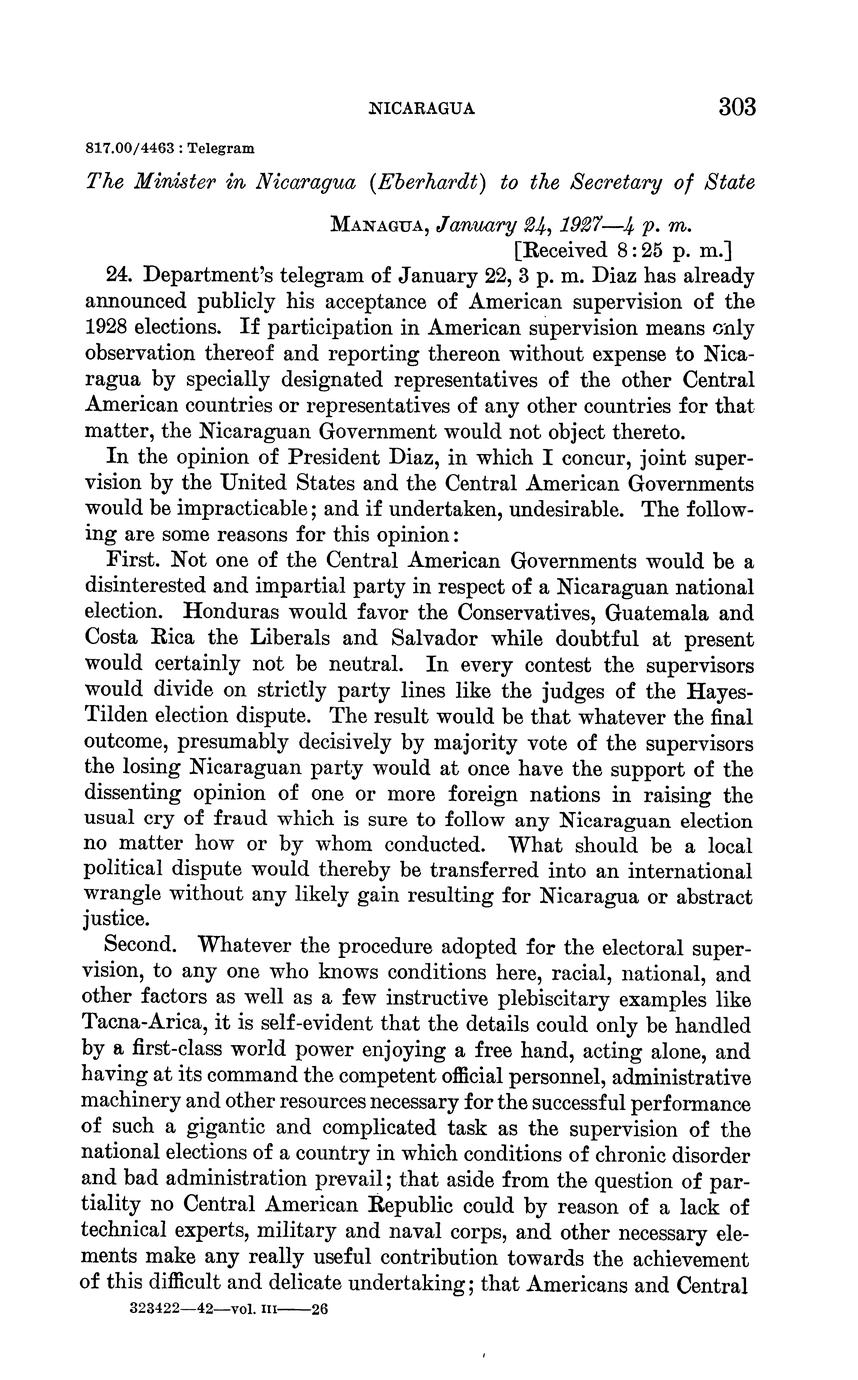 NICARAGUA 303

817.00/4463 : Telegram

The Minister in Nicaragua (Eberhardt) to the Secretary of State

MANAGUA, January 24, 1927—4 p. m.
[Received 8:25 p. m.]

24. Department's telegram of January 22, 3 p. m. Diaz has already announced publicly his acceptance of American supervision of the 1928 elections. If participation in American supervision means only observation thereof and reporting thereon without expense to Nicaragua by specially designated representatives of the other Central American countries or representatives of any other countries for that matter, the Nicaraguan Government would not object thereto.

In the opinion of President Diaz, in which I concur, joint supervision by the United States and the Central American Governments would be impracticable; and if undertaken, undesirable. The following are some reasons for this opinion:

First. Not one of the Central American Governments would be a disinterested and impartial party in respect of a Nicaraguan national election. Honduras would favor the Conservatives, Guatemala and Costa Rica the Liberals and Salvador while doubtful at present would certainly not be neutral. In every contest the supervisors would divide on strictly party lines like the judges of the Hayes-Tilden election dispute. The result would be that whatever the final outcome, presumably decisively by majority vote of the supervisors the losing Nicaraguan party would at once have the support of the dissenting opinion of one or more foreign nations in raising the usual cry of fraud which is sure to follow any Nicaraguan election no matter how or by whom conducted. What should be a local political dispute would thereby be transferred into an international wrangle without any likely gain resulting for Nicaragua or abstract justice.

Second. Whatever the procedure adopted for the electoral supervision, to any one who knows conditions here, racial, national, and other factors as well as a few instructive plebiscitary examples like Tacna-Arica, it is self-evident that the details could only be handled by a first-class world power enjoying a free hand, acting alone, and having at its command the competent official personnel, administrative machinery and other resources necessary for the successful performance of such a gigantic and complicated task as the supervision of the national elections of a country in which conditions of chronic disorder and bad administration prevail; that aside from the question of partiality no Central American Republic could by reason of a lack of technical experts, military and naval corps, and other necessary elements make any really useful contribution towards the achievement of this difficult and delicate undertaking; that Americans and Central

323422—42—vol. III——26